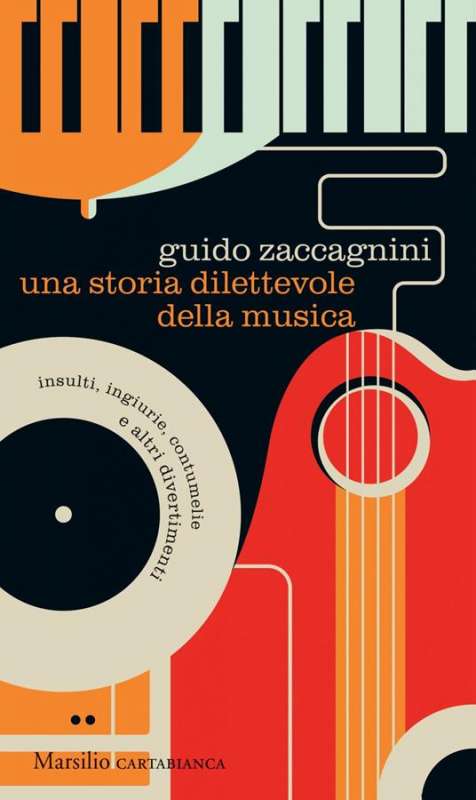 guido zaccagnini
una storia dilettevole della musica

insulti, ingiurie, contumelie e altri divertimenti

Marsilio CARTABIANCA